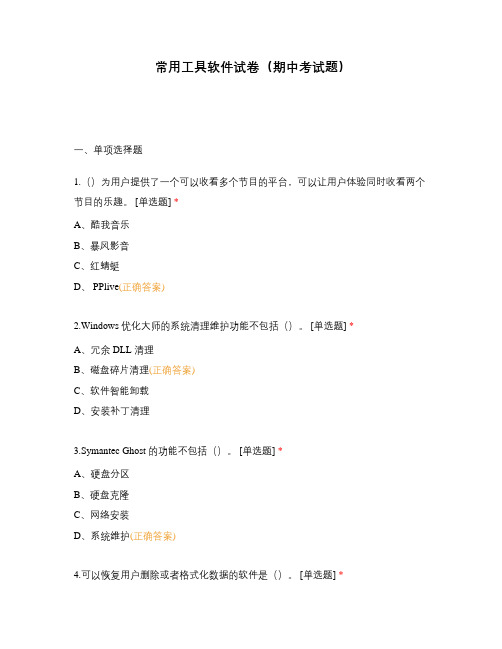 常用工具软件试卷（期中考试题）

一、单项选择题

1.（）为用户提供了一个可以收看多个节目的平台，可以让用户体验同时收看两个节目的乐趣。[单选题] *

A、酷我音乐

B、暴风影音

C、红蜻蜓

D、 PPlive(正确答案)

2.Windows 优化大师的系统清理维护功能不包括（）。[单选题] *

A、冗余 DLL 清理

B、磁盘碎片清理(正确答案)

C、软件智能卸载

D、安装补丁清理

3.Symantec Ghost 的功能不包括（）。[单选题] *

A、硬盘分区

B、硬盘克隆

C、网络安装

D、系统维护(正确答案)

4.可以恢复用户删除或者格式化数据的软件是（）。[单选题] *